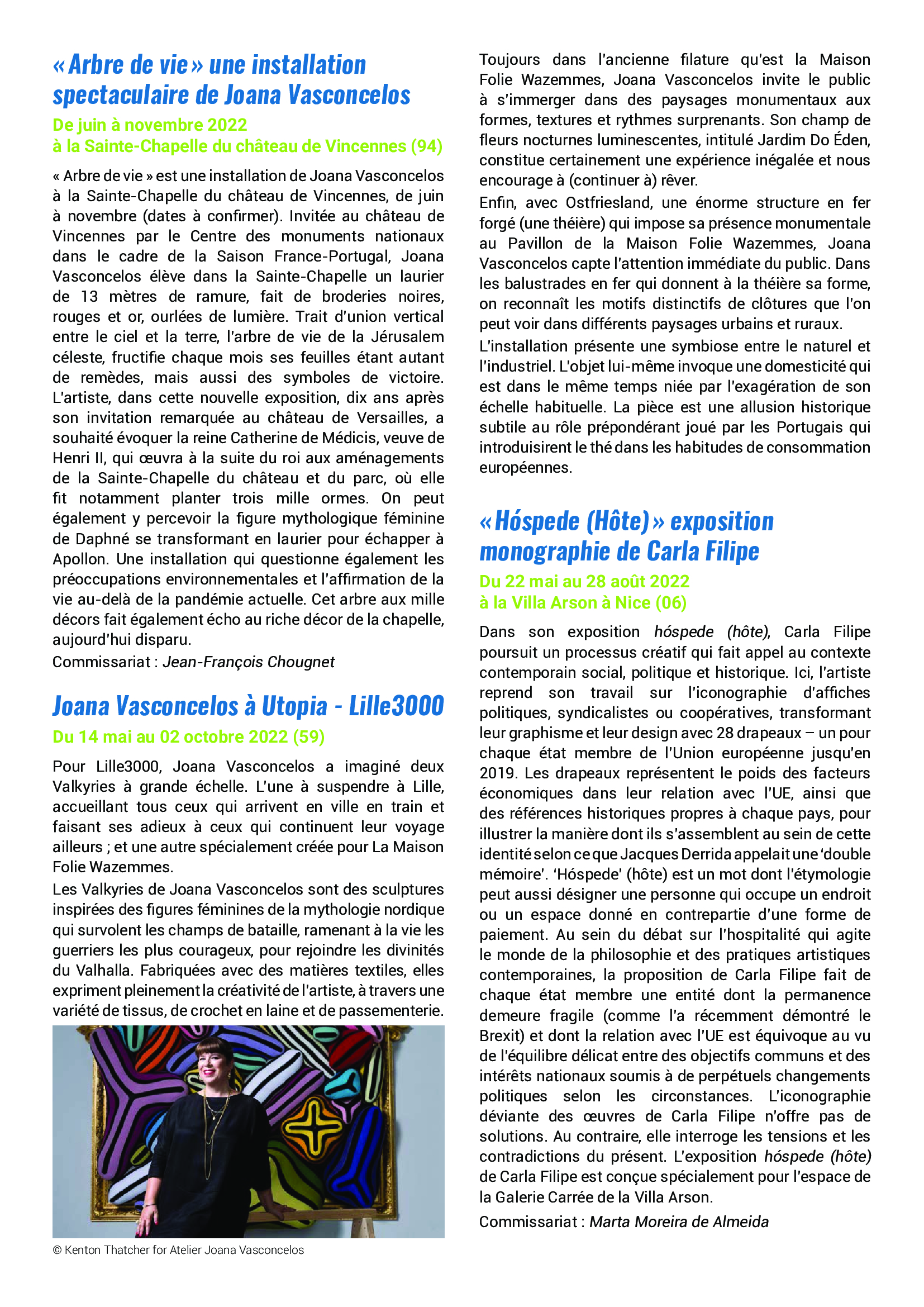 « Arbre de vie » une installation spectaculaire de Joana Vasconcelos

De juin à novembre 2022
à la Sainte-Chapelle du château de Vincennes (94)

« Arbre de vie » est une installation de Joana Vasconcelos à la Sainte-Chapelle du château de Vincennes, de juin à novembre (dates à confirmer). Invitée au château de Vincennes par le Centre des monuments nationaux dans le cadre de la Saison France-Portugal, Joana Vasconcelos élève dans la Sainte-Chapelle un laurier de 13 mètres de ramure, fait de broderies noires, rouges et or, ourlées de lumière. Trait d'union vertical entre le ciel et la terre, l'arbre de vie de la Jérusalem céleste, fructifie chaque mois ses feuilles étant autant de remèdes, mais aussi des symboles de victoire. L'artiste, dans cette nouvelle exposition, dix ans après son invitation remarquée au château de Versailles, a souhaité évoquer la reine Catherine de Médicis, veuve de Henri II, qui œuvra à la suite du roi aux aménagements de la Sainte-Chapelle du château et du parc, où elle fit notamment planter trois mille ormes. On peut également y percevoir la figure mythologique féminine de Daphné se transformant en laurier pour échapper à Apollon. Une installation qui questionne également les préoccupations environnementales et l'affirmation de la vie au-delà de la pandémie actuelle. Cet arbre aux mille décors fait également écho au riche décor de la chapelle, aujourd'hui disparu.

Commissariat : Jean-François Chougnet

Joana Vasconcelos à Utopia - Lille3000

Du 14 mai au 02 octobre 2022 (59)

Pour Lille3000, Joana Vasconcelos a imaginé deux Valkyries à grande échelle. L'une à suspendre à Lille, accueillant tous ceux qui arrivent en ville en train et faisant ses adieux à ceux qui continuent leur voyage ailleurs ; et une autre spécialement créée pour La Maison Folie Wazemmes.

Les Valkyries de Joana Vasconcelos sont des sculptures inspirées des figures féminines de la mythologie nordique qui survolent les champs de bataille, ramenant à la vie les guerriers les plus courageux, pour rejoindre les divinités du Valhalla. Fabriquées avec des matières textiles, elles expriment pleinement la créativité de l'artiste, à travers une variété de tissus, de crochet en laine et de passementerie.

© Kenton Thatcher for Atelier Joana Vasconcelos

Toujours dans l'ancienne filature qu'est la Maison Folie Wazemmes, Joana Vasconcelos invite le public à s'immerger dans des paysages monumentaux aux formes, textures et rythmes surprenants. Son champ de fleurs nocturnes luminescentes, intitulé Jardim Do Éden, constitue certainement une expérience inégalée et nous encourage à (continuer à) rêver.

Enfin, avec Ostfriesland, une énorme structure en fer forgé (une théière) qui impose sa présence monumentale au Pavillon de la Maison Folie Wazemmes, Joana Vasconcelos capte l'attention immédiate du public. Dans les balustrades en fer qui donnent à la théière sa forme, on reconnaît les motifs distinctifs de clôtures que l'on peut voir dans différents paysages urbains et ruraux.

L'installation présente une symbiose entre le naturel et l'industriel. L'objet lui-même invoque une domesticité qui est dans le même temps niée par l'exagération de son échelle habituelle. La pièce est une allusion historique subtile au rôle prépondérant joué par les Portugais qui introduisirent le thé dans les habitudes de consommation européennes.

« Hóspede (Hôte) » exposition monographie de Carla Filipe

Du 22 mai au 28 août 2022
à la Villa Arson à Nice (06)

Dans son exposition hóspede (hôte), Carla Filipe poursuit un processus créatif qui fait appel au contexte contemporain social, politique et historique. Ici, l'artiste reprend son travail sur l'iconographie d'affiches politiques, syndicalistes ou coopératives, transformant leur graphisme et leur design avec 28 drapeaux – un pour chaque état membre de l'Union européenne jusqu'en 2019. Les drapeaux représentent le poids des facteurs économiques dans leur relation avec l'UE, ainsi que des références historiques propres à chaque pays, pour illustrer la manière dont ils s'assemblent au sein de cette identité selon ce que Jacques Derrida appelait une 'double mémoire'. 'Hóspede' (hôte) est un mot dont l'étymologie peut aussi désigner une personne qui occupe un endroit ou un espace donné en contrepartie d'une forme de paiement. Au sein du débat sur l'hospitalité qui agite le monde de la philosophie et des pratiques artistiques contemporaines, la proposition de Carla Filipe fait de chaque état membre une entité dont la permanence demeure fragile (comme l'a récemment démontré le Brexit) et dont la relation avec l'UE est équivoque au vu de l'équilibre délicat entre des objectifs communs et des intérêts nationaux soumis à de perpétuels changements politiques selon les circonstances. L'iconographie déviante des œuvres de Carla Filipe n'offre pas de solutions. Au contraire, elle interroge les tensions et les contradictions du présent. L'exposition hóspede (hôte) de Carla Filipe est conçue spécialement pour l'espace de la Galerie Carrée de la Villa Arson.

Commissariat : Marta Moreira de Almeida